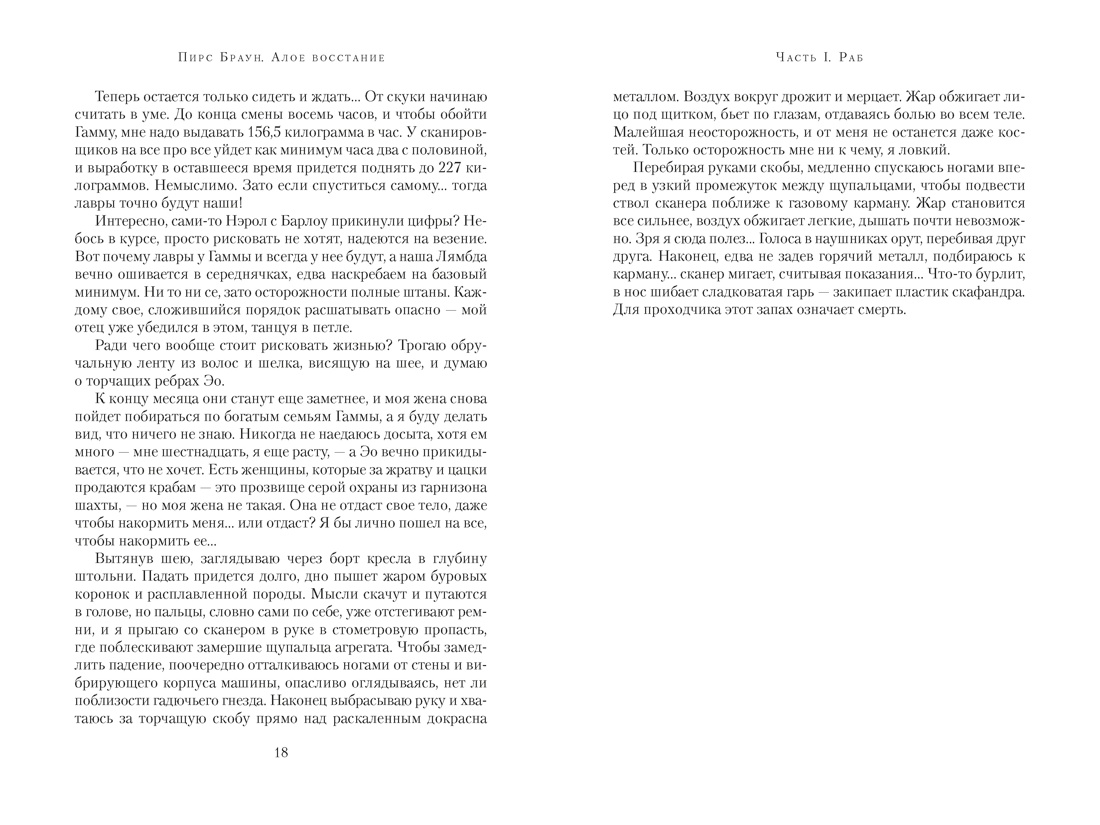 Пирс Браун. Алое восстание

Теперь остается только сидеть и ждать... От скуки начинаю считать в уме. До конца смены восемь часов, и чтобы обойти Гамму, мне надо выдавать 156,5 килограмма в час. У сканировщиков на все про все уйдет как минимум часа два с половиной, и выработку в оставшееся время придется поднять до 227 килограммов. Немыслимо. Зато если спуститься самому... тогда лавры точно будут наши!

Интересно, сами-то Нэрол с Барлоу прикинули цифры? Небось в курсе, просто рисковать не хотят, надеются на везение. Вот почему лавры у Гаммы и всегда у нее будут, а наша Лямбда вечно ошивается в середнячках, едва наскребаем на базовый минимум. Ни то ни се, зато осторожности полные штаны. Каждому свое, сложившийся порядок расшатывать опасно — мой отец уже убедился в этом, танцуя в петле.

Ради чего вообще стоит рисковать жизнью? Трогаю обручальную ленту из волос и шелка, висящую на шее, и думаю о торчащих ребрах Эо.

К концу месяца они станут еще заметнее, и моя жена снова пойдет побираться по богатым семьям Гаммы, а я буду делать вид, что ничего не знаю. Никогда не наедаюсь досыта, хотя ем много — мне шестнадцать, я еще расту, — а Эо вечно прикидывается, что не хочет. Есть женщины, которые за жратву и цацки продаются крабам — это прозвище серой охраны из гарнизона шахты, — но моя жена не такая. Она не отдаст свое тело, даже чтобы накормить меня... или отдаст? Я бы лично пошел на все, чтобы накормить ее...

Вытянув шею, заглядываю через борт кресла в глубину штольни. Падать придется долго, дно пышет жаром буровых коронок и расплавленной породы. Мысли скачут и путаются в голове, но пальцы, словно сами по себе, уже отстегивают ремни, и я прыгаю со сканером в руке в стометровую пропасть, где поблескивают замершие щупальца агрегата. Чтобы замедлить падение, поочередно отталкиваюсь ногами от стены и вибрирующего корпуса машины, опасливо оглядываясь, нет ли поблизости гадючьего гнезда. Наконец выбрасываю руку и хватаюсь за торчащую скобу прямо над раскаленным докрасна

18

Часть I. Раб

металлом. Воздух вокруг дрожит и мерцает. Жар обжигает лицо под щитком, бьет по глазам, отдаваясь болью во всем теле. Малейшая неосторожность, и от меня не останется даже костей. Только осторожность мне ни к чему, я ловкий.

Перебирая руками скобы, медленно спускаюсь ногами вперед в узкий промежуток между щупальцами, чтобы подвести ствол сканера поближе к газовому карману. Жар становится все сильнее, воздух обжигает легкие, дышать почти невозможно. Зря я сюда полез... Голоса в наушниках орут, перебивая друг друга. Наконец, едва не задев горячий металл, подбираюсь к карману... сканер мигает, считывая показания... Что-то бурлит, в нос шибает сладковатая гарь — закипает пластик скафандра. Для проходчика этот запах означает смерть.